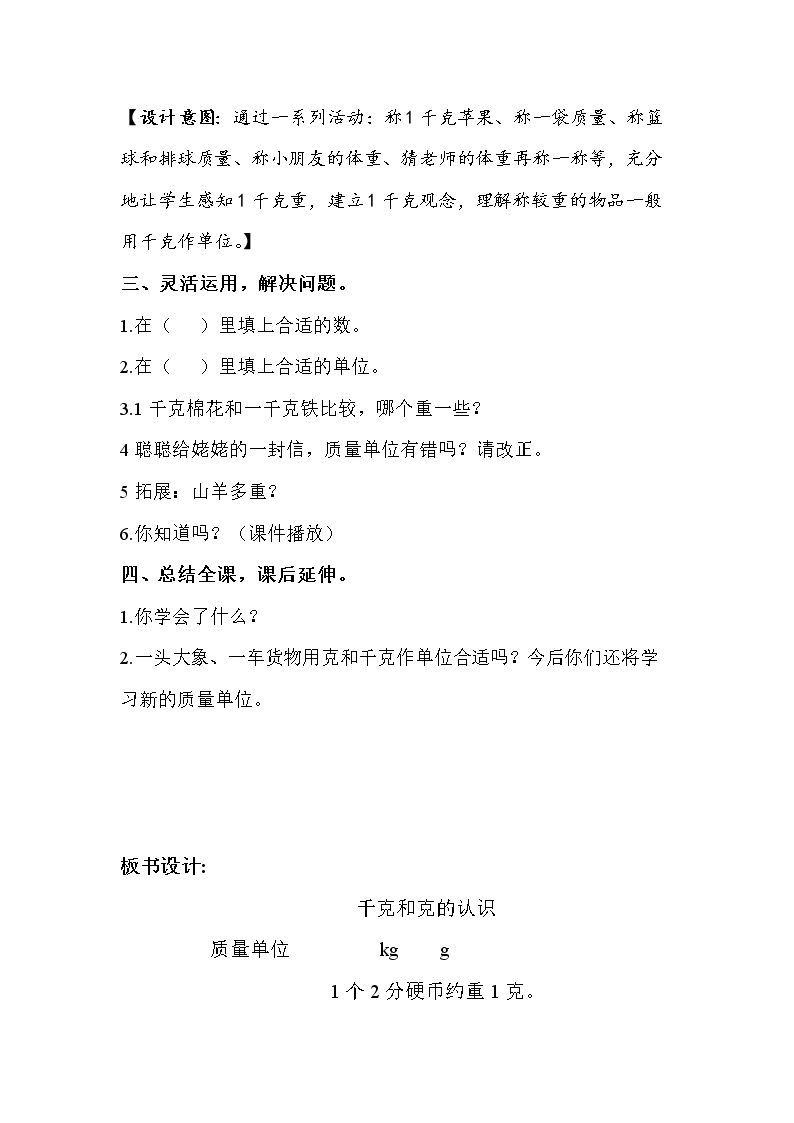 【设计意图：通过一系列活动：称1千克苹果、称一袋质量、称篮球和排球质量、称小朋友的体重、猜老师的体重再称一称等，充分地让学生感知1千克重，建立1千克观念，理解称较重的物品一般用千克作单位。】

三、灵活运用，解决问题。

1.在（ ）里填上合适的数。

2.在（ ）里填上合适的单位。

3.1千克棉花和一千克铁比较，哪个重一些？

4聪聪给姥姥的一封信，质量单位有错吗？请改正。

5拓展：山羊多重？

6.你知道吗？（课件播放）

四、总结全课，课后延伸。

1.你学会了什么？

2.一头大象、一车货物用克和千克作单位合适吗？今后你们还将学习新的质量单位。

板书设计：

千克和克的认识

质量单位 kg g

1个2分硬币约重1克。